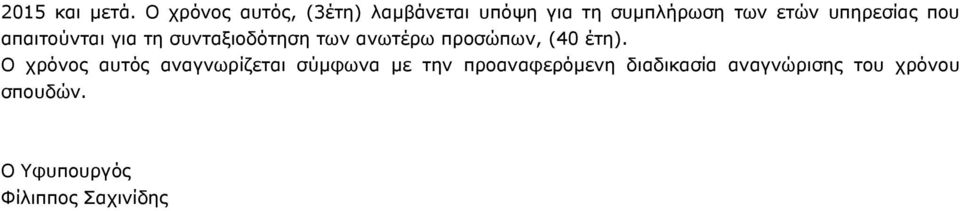 2015 και μετά. Ο χρόνος αυτός, (3έτη) λαμβάνεται υπόψη για τη συμπλήρωση των ετών υπηρεσίας που απαιτούνται για τη συνταξιοδότηση των ανωτέρω προσώπων, (40 έτη).
Ο χρόνος αυτός αναγνωρίζεται σύμφωνα με την προαναφερόμενη διαδικασία αναγνώρισης του χρόνου σπουδών.

Ο Υφυπουργός
Φίλιππος Σαχινίδης